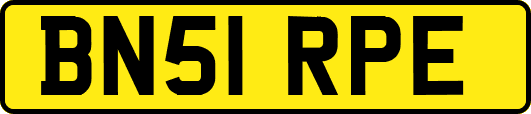 BN51 RPE